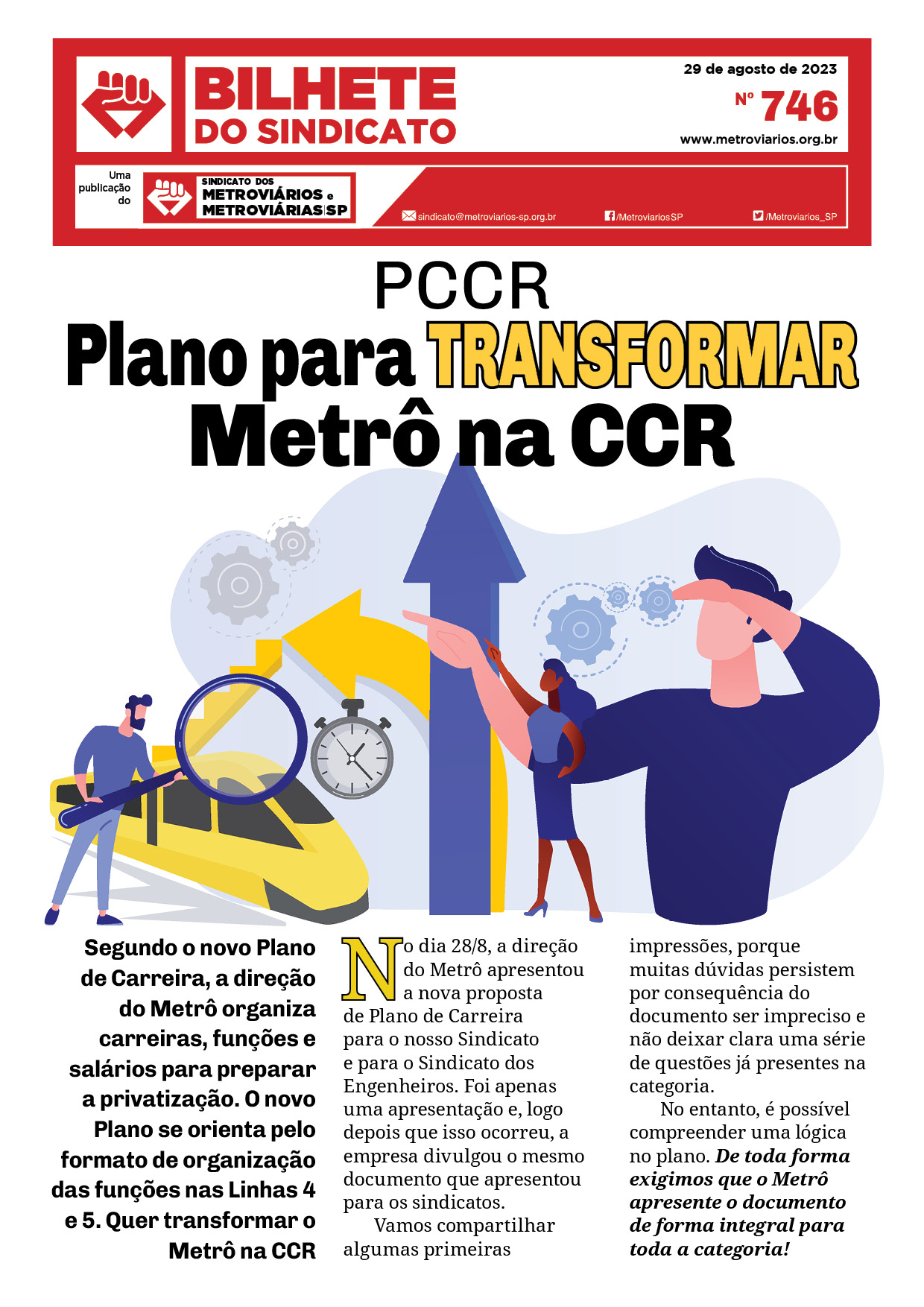 BILHETE DO SINDICATO

29 de agosto de 2023
Nº 746
www.metroviarios.org.br

Uma publicação do
SINDICATO DOS METROVIÁRIOS e METROVIÁRIAS SP

sindicato@metroviarios-sp.org.br
/MetroviariosSP
/Metroviarios_SP

PCCR
Plano para TRANSFORMAR Metrô na CCR

Segundo o novo Plano de Carreira, a direção do Metrô organiza carreiras, funções e salários para preparar a privatização. O novo Plano se orienta pelo formato de organização das funções nas Linhas 4 e 5. Quer transformar o Metrô na CCR

No dia 28/8, a direção do Metrô apresentou a nova proposta de Plano de Carreira para o nosso Sindicato e para o Sindicato dos Engenheiros. Foi apenas uma apresentação e, logo depois que isso ocorreu, a empresa divulgou o mesmo documento que apresentou para os sindicatos.

Vamos compartilhar algumas primeiras impressões, porque muitas dúvidas persistem por consequência do documento ser impreciso e não deixar clara uma série de questões já presentes na categoria.

No entanto, é possível compreender uma lógica no plano. De toda forma exigimos que o Metrô apresente o documento de forma integral para toda a categoria!